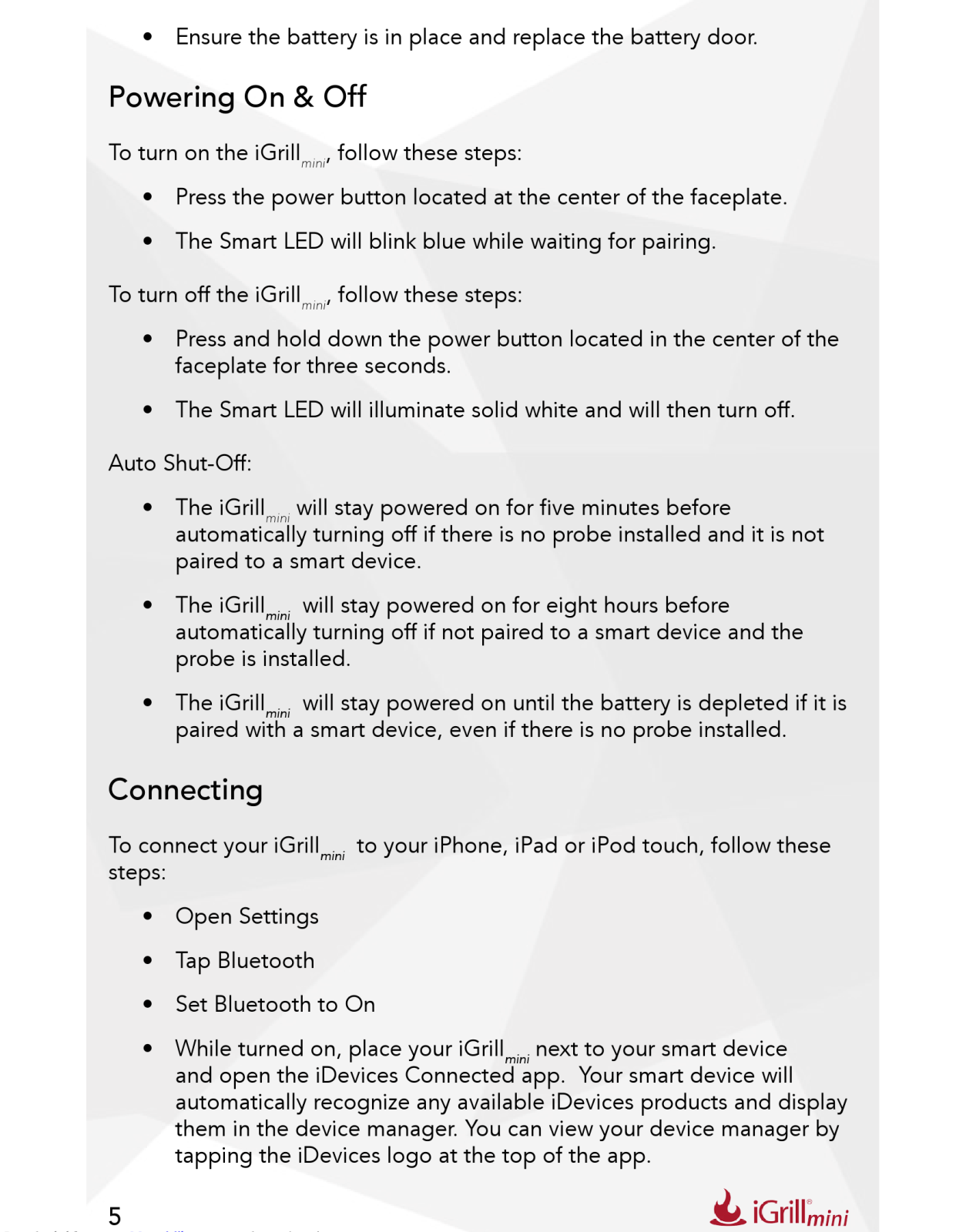 • Ensure the battery is in place and replace the battery door.

Powering On & Off

To turn on the iGrill$_{mini}$, follow these steps:

• Press the power button located at the center of the faceplate.

• The Smart LED will blink blue while waiting for pairing.

To turn off the iGrill$_{mini}$, follow these steps:

• Press and hold down the power button located in the center of the faceplate for three seconds.

• The Smart LED will illuminate solid white and will then turn off.

Auto Shut-Off:

• The iGrill$_{mini}$ will stay powered on for five minutes before automatically turning off if there is no probe installed and it is not paired to a smart device.

• The iGrill$_{mini}$ will stay powered on for eight hours before automatically turning off if not paired to a smart device and the probe is installed.

• The iGrill$_{mini}$ will stay powered on until the battery is depleted if it is paired with a smart device, even if there is no probe installed.

Connecting

To connect your iGrill$_{mini}$ to your iPhone, iPad or iPod touch, follow these steps:

• Open Settings

• Tap Bluetooth

• Set Bluetooth to On

• While turned on, place your iGrill$_{mini}$ next to your smart device and open the iDevices Connected app. Your smart device will automatically recognize any available iDevices products and display them in the device manager. You can view your device manager by tapping the iDevices logo at the top of the app.

5

iGrill® mini